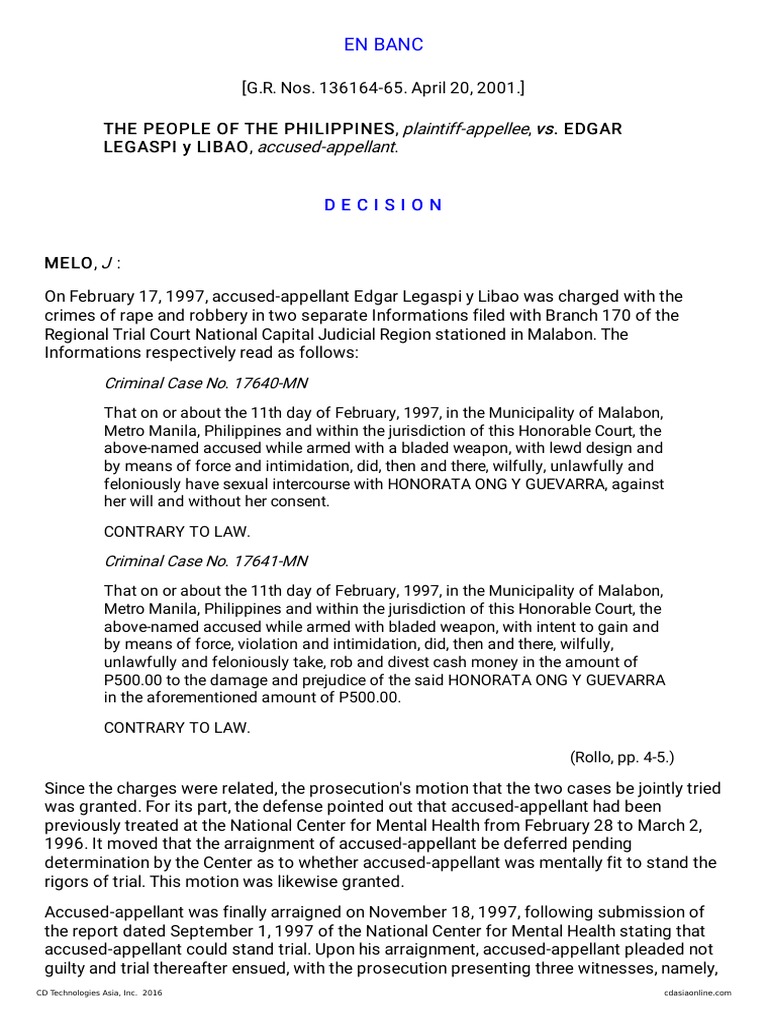 EN BANC

[G.R. Nos. 136164-65. April 20, 2001.]

THE PEOPLE OF THE PHILIPPINES, plaintiff-appellee, vs. EDGAR LEGASPI y LIBAO, accused-appellant.

D E C I S I O N

MELO, J :

On February 17, 1997, accused-appellant Edgar Legaspi y Libao was charged with the crimes of rape and robbery in two separate Informations filed with Branch 170 of the Regional Trial Court National Capital Judicial Region stationed in Malabon. The Informations respectively read as follows:

Criminal Case No. 17640-MN

That on or about the 11th day of February, 1997, in the Municipality of Malabon, Metro Manila, Philippines and within the jurisdiction of this Honorable Court, the above-named accused while armed with a bladed weapon, with lewd design and by means of force and intimidation, did, then and there, wilfully, unlawfully and feloniously have sexual intercourse with HONORATA ONG Y GUEVARRA, against her will and without her consent.

CONTRARY TO LAW.

Criminal Case No. 17641-MN

That on or about the 11th day of February, 1997, in the Municipality of Malabon, Metro Manila, Philippines and within the jurisdiction of this Honorable Court, the above-named accused while armed with bladed weapon, with intent to gain and by means of force, violation and intimidation, did, then and there, wilfully, unlawfully and feloniously take, rob and divest cash money in the amount of P500.00 to the damage and prejudice of the said HONORATA ONG Y GUEVARRA in the aforementioned amount of P500.00.

CONTRARY TO LAW.

(Rollo, pp. 4-5.)

Since the charges were related, the prosecution's motion that the two cases be jointly tried was granted. For its part, the defense pointed out that accused-appellant had been previously treated at the National Center for Mental Health from February 28 to March 2, 1996. It moved that the arraignment of accused-appellant be deferred pending determination by the Center as to whether accused-appellant was mentally fit to stand the rigors of trial. This motion was likewise granted.

Accused-appellant was finally arraigned on November 18, 1997, following submission of the report dated September 1, 1997 of the National Center for Mental Health stating that accused-appellant could stand trial. Upon his arraignment, accused-appellant pleaded not guilty and trial thereafter ensued, with the prosecution presenting three witnesses, namely,

CD Technologies Asia, Inc. 2016 cdasiaonline.com